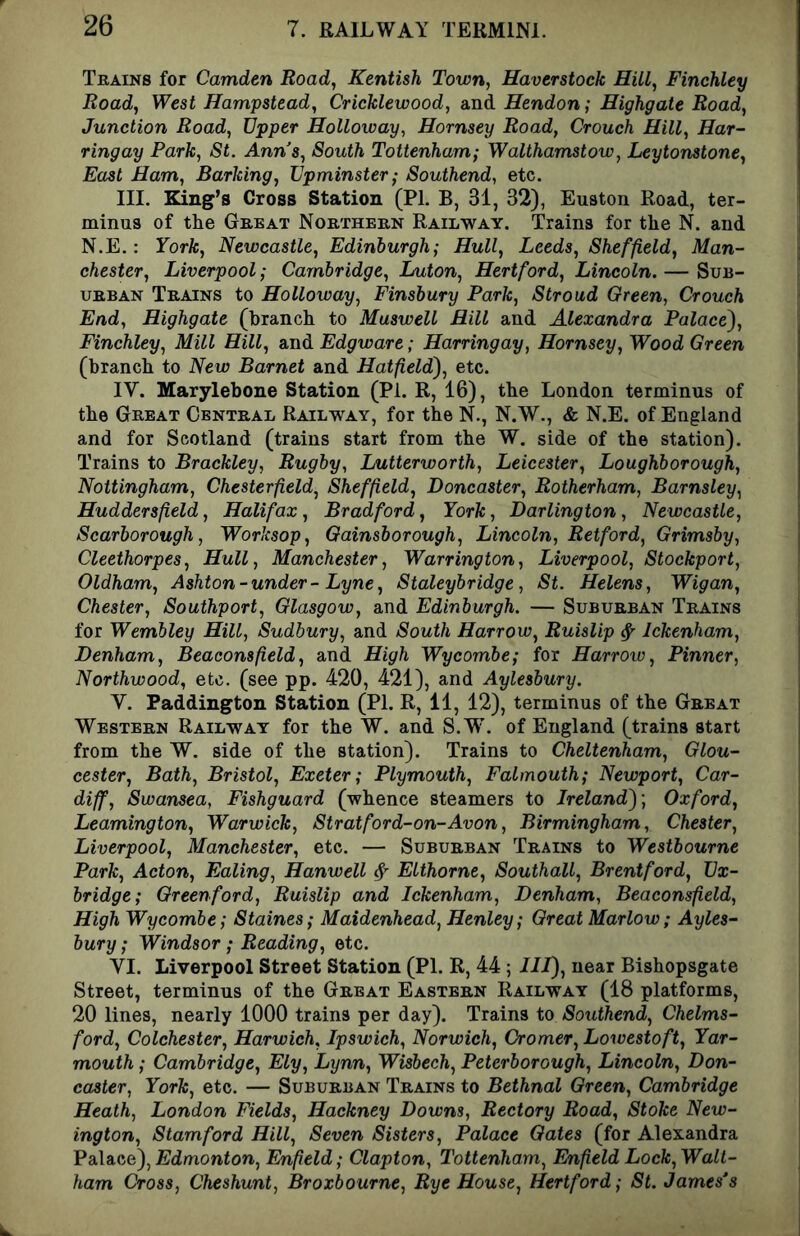 26 7. RAILWAY TERMINI.

Trains for Camden Road, Kentish Town, Haverstock Hill, Finchley Road, West Hampstead, Cricklewood, and Hendon; Highgate Road, Junction Road, Upper Holloway, Hornsey Road, Crouch Hill, Harringay Park, St. Ann's, South Tottenham; Walthamstow, Leytonstone, East Ham, Barking, Upminster; Southend, etc.

III. King's Cross Station (Pl. B, 31, 32), Euston Road, terminus of the Great Northern Railway. Trains for the N. and N.E.: York, Newcastle, Edinburgh; Hull, Leeds, Sheffield, Manchester, Liverpool; Cambridge, Luton, Hertford, Lincoln. — Suburban Trains to Holloway, Finsbury Park, Stroud Green, Crouch End, Highgate (branch to Muswell Hill and Alexandra Palace), Finchley, Mill Hill, and Edgware; Harringay, Hornsey, Wood Green (branch to New Barnet and Hatfield), etc.

IV. Marylebone Station (Pl. R, 16), the London terminus of the Great Central Railway, for the N., N.W., & N.E. of England and for Scotland (trains start from the W. side of the station). Trains to Brackley, Rugby, Lutterworth, Leicester, Loughborough, Nottingham, Chesterfield, Sheffield, Doncaster, Rotherham, Barnsley, Huddersfield, Halifax, Bradford, York, Darlington, Newcastle, Scarborough, Worksop, Gainsborough, Lincoln, Retford, Grimsby, Cleethorpes, Hull, Manchester, Warrington, Liverpool, Stockport, Oldham, Ashton-under-Lyne, Staleybridge, St. Helens, Wigan, Chester, Southport, Glasgow, and Edinburgh. — Suburban Trains for Wembley Hill, Sudbury, and South Harrow, Ruislip & Ickenham, Denham, Beaconsfield, and High Wycombe; for Harrow, Pinner, Northwood, etc. (see pp. 420, 421), and Aylesbury.

V. Paddington Station (Pl. R, 11, 12), terminus of the Great Western Railway for the W. and S.W. of England (trains start from the W. side of the station). Trains to Cheltenham, Gloucester, Bath, Bristol, Exeter; Plymouth, Falmouth; Newport, Cardiff, Swansea, Fishguard (whence steamers to Ireland); Oxford, Leamington, Warwick, Stratford-on-Avon, Birmingham, Chester, Liverpool, Manchester, etc. — Suburban Trains to Westbourne Park, Acton, Ealing, Hanwell & Elthorne, Southall, Brentford, Uxbridge; Greenford, Ruislip and Ickenham, Denham, Beaconsfield, High Wycombe; Staines; Maidenhead, Henley; Great Marlow; Aylesbury; Windsor; Reading, etc.

VI. Liverpool Street Station (Pl. R, 44; III), near Bishopsgate Street, terminus of the Great Eastern Railway (18 platforms, 20 lines, nearly 1000 trains per day). Trains to Southend, Chelmsford, Colchester, Harwich, Ipswich, Norwich, Cromer, Lowestoft, Yarmouth; Cambridge, Ely, Lynn, Wisbech, Peterborough, Lincoln, Doncaster, York, etc. — Suburban Trains to Bethnal Green, Cambridge Heath, London Fields, Hackney Downs, Rectory Road, Stoke Newington, Stamford Hill, Seven Sisters, Palace Gates (for Alexandra Palace), Edmonton, Enfield; Clapton, Tottenham, Enfield Lock, Waltham Cross, Cheshunt, Broxbourne, Rye House, Hertford; St. James's